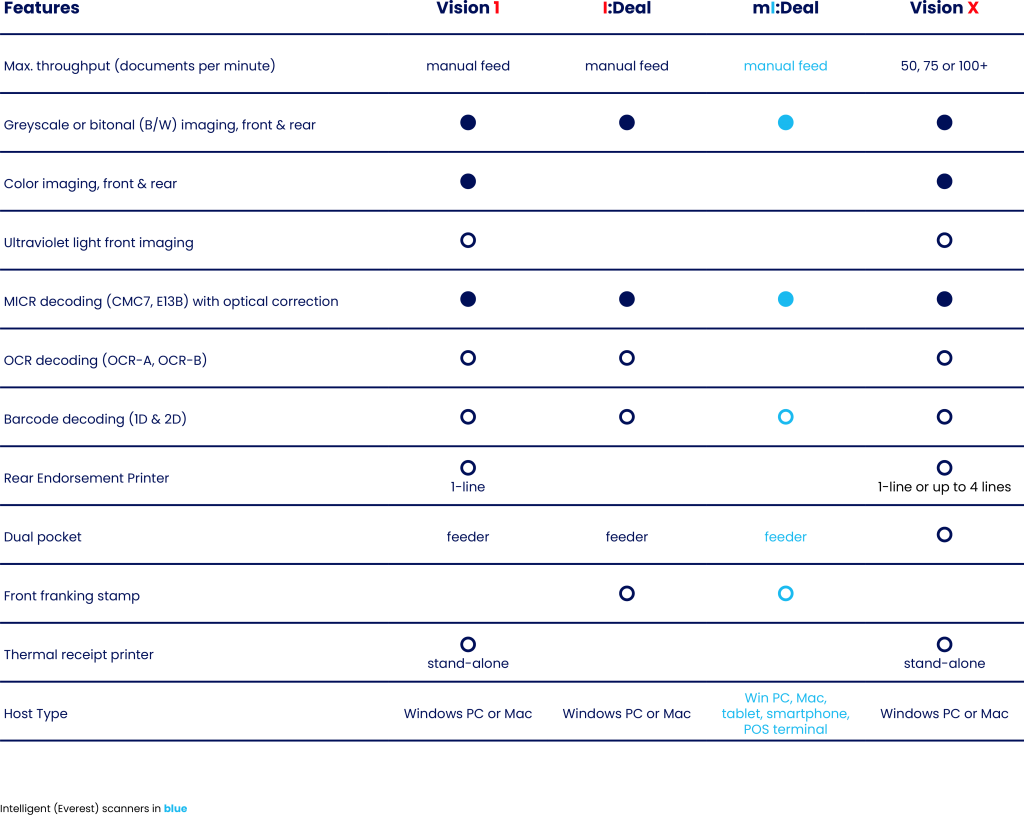 | Features | Vision 1 | I:Deal | mI:Deal | Vision X |
|---|---|---|---|---|
| Max. throughput (documents per minute) | manual feed | manual feed | manual feed | 50, 75 or 100+ |
| Greyscale or bitonal (B/W) imaging, front & rear | ● | ● | ● | ● |
| Color imaging, front & rear | ● | | | ● |
| Ultraviolet light front imaging | ○ | | | ○ |
| MICR decoding (CMC7, E13B) with optical correction | ● | ● | ● | ● |
| OCR decoding (OCR-A, OCR-B) | ○ | ○ | | ○ |
| Barcode decoding (1D & 2D) | ○ | ○ | ○ | ○ |
| Rear Endorsement Printer | ○ 1-line | | | ○ 1-line or up to 4 lines |
| Dual pocket | feeder | feeder | feeder | ○ |
| Front franking stamp | | ○ | ○ | |
| Thermal receipt printer | ○ stand-alone | | | ○ stand-alone |
| Host Type | Windows PC or Mac | Windows PC or Mac | Win PC, Mac, tablet, smartphone, POS terminal | Windows PC or Mac |

Intelligent (Everest) scanners in blue